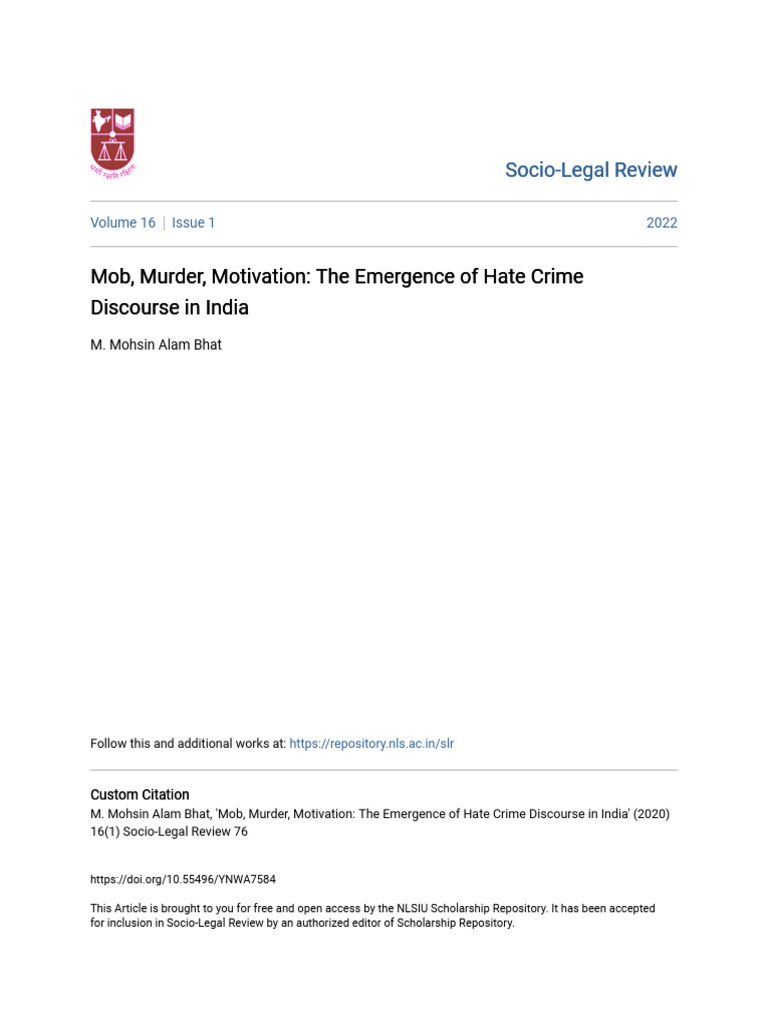 Socio-Legal Review

Volume 16 | Issue 1

2022

Mob, Murder, Motivation: The Emergence of Hate Crime Discourse in India

M. Mohsin Alam Bhat

Follow this and additional works at: https://repository.nls.ac.in/slr

Custom Citation
M. Mohsin Alam Bhat, 'Mob, Murder, Motivation: The Emergence of Hate Crime Discourse in India' (2020) 16(1) Socio-Legal Review 76

https://doi.org/10.55496/YNWA7584

This Article is brought to you for free and open access by the NLSIU Scholarship Repository. It has been accepted for inclusion in Socio-Legal Review by an authorized editor of Scholarship Repository.